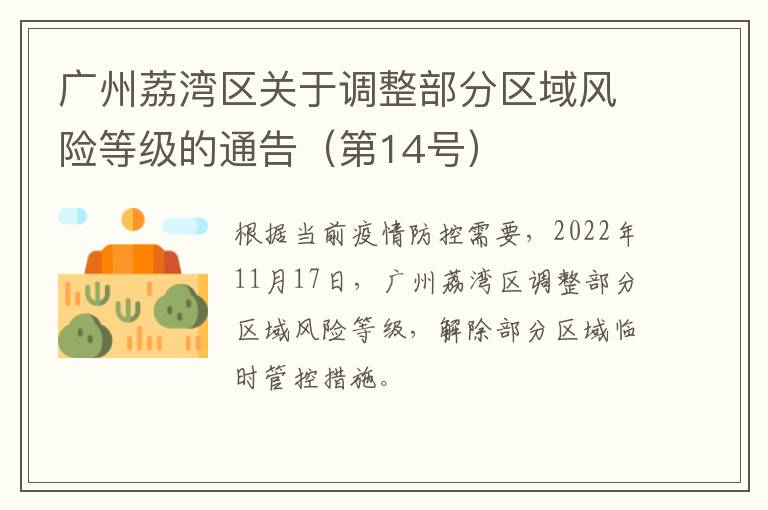 广州荔湾区关于调整部分区域风险等级的通告（第14号）

根据当前疫情防控需要，2022年11月17日，广州荔湾区调整部分区域风险等级，解除部分区域临时管控措施。